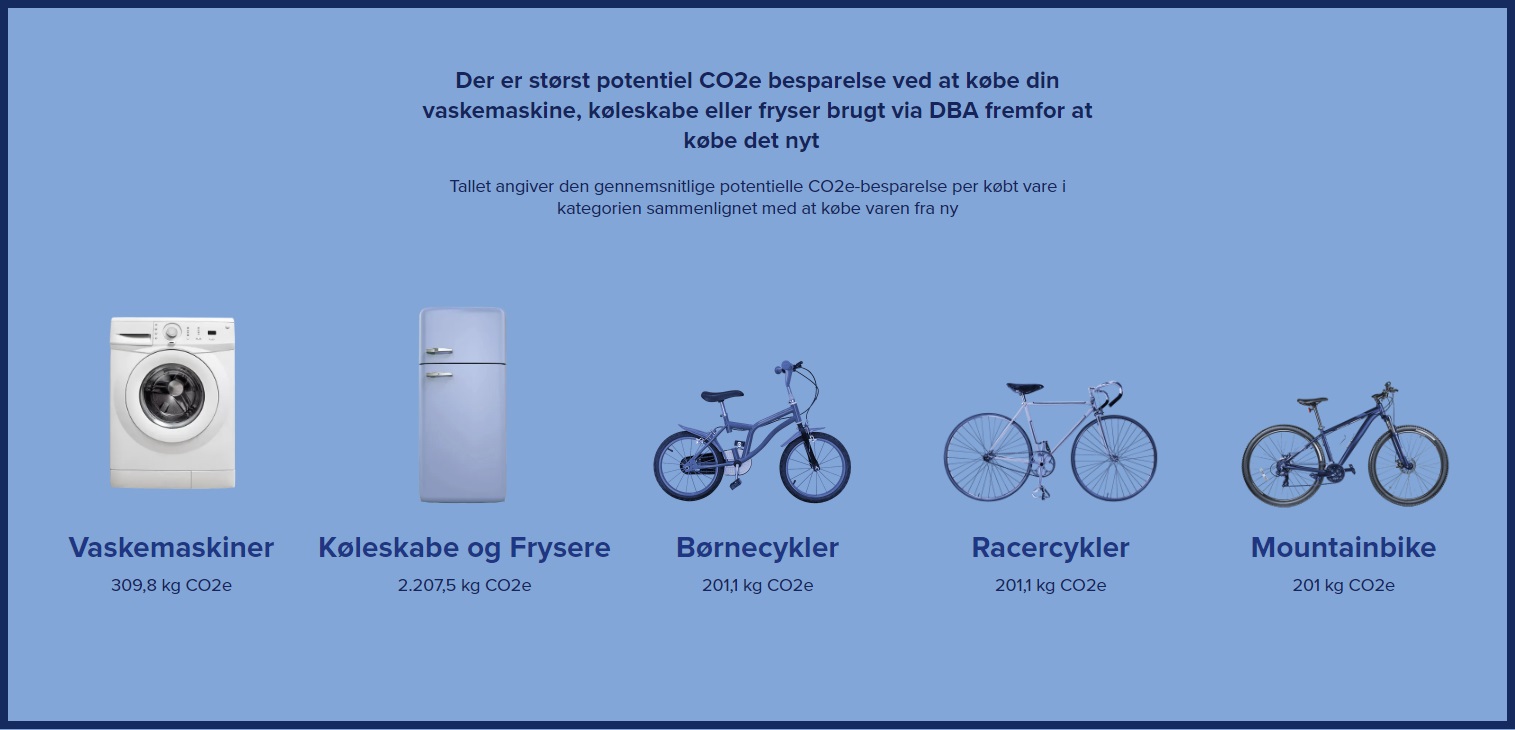 Der er størst potentiel CO2e besparelse ved at købe din vaskemaskine, køleskabe eller fryser brugt via DBA fremfor at købe det nyt

Tallet angiver den gennemsnitlige potentielle CO2e-besparelse per købt vare i kategorien sammenlignet med at købe varen fra ny

Vaskemaskiner
309,8 kg CO2e

Køleskabe og Frysere
2.207,5 kg CO2e

Børnecykler
201,1 kg CO2e

Racercykler
201,1 kg CO2e

Mountainbike
201 kg CO2e